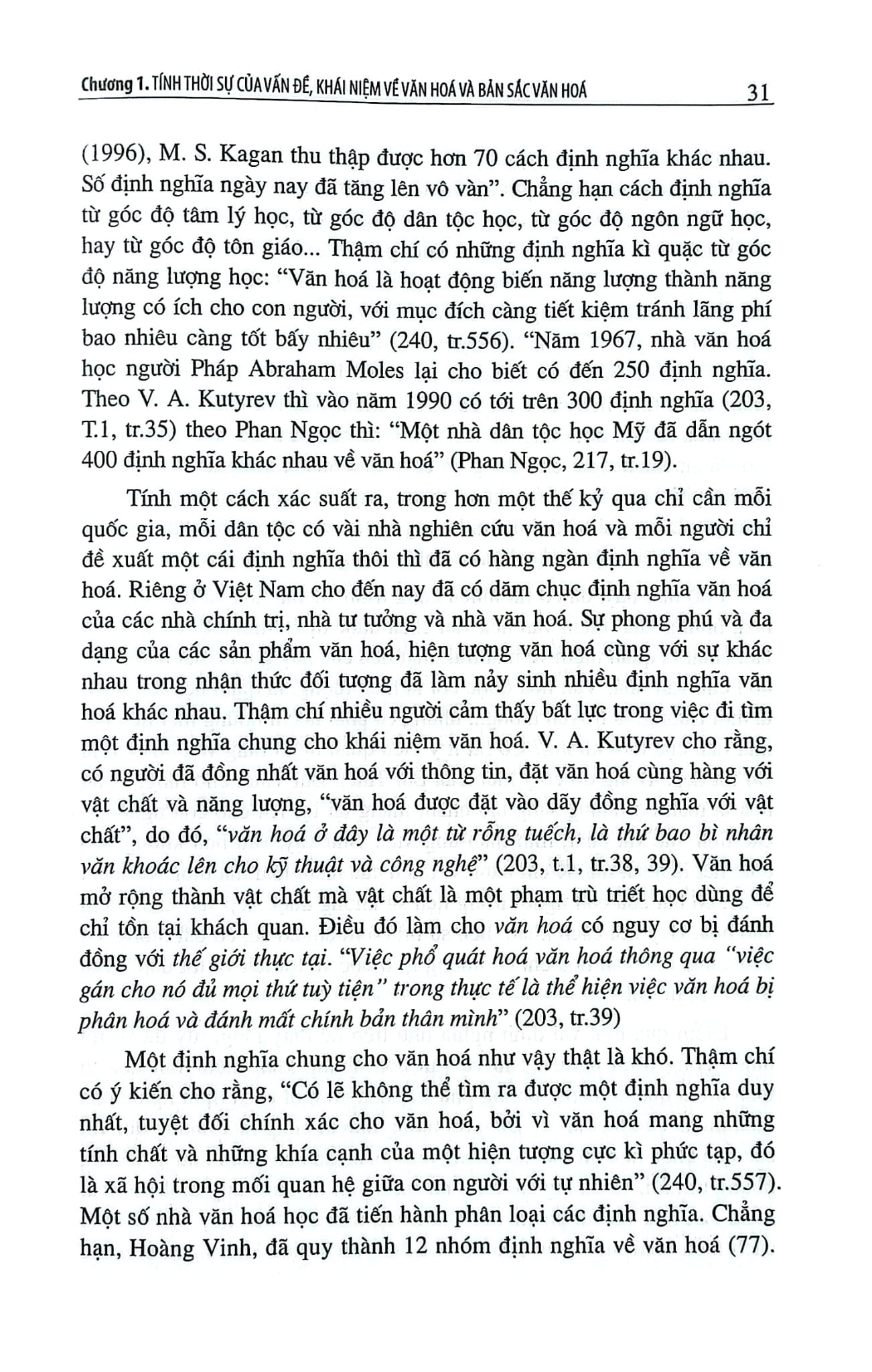 Chương 1. TÍNH THỜI SỰ CỦA VẤN ĐỀ, KHÁI NIỆM VỀ VĂN HOÁ VÀ BẢN SẮC VĂN HOÁ 31

(1996), M. S. Kagan thu thập được hơn 70 cách định nghĩa khác nhau. Số định nghĩa ngày nay đã tăng lên vô vàn". Chẳng hạn cách định nghĩa từ góc độ tâm lý học, từ góc độ dân tộc học, từ góc độ ngôn ngữ học, hay từ góc độ tôn giáo... Thậm chí có những định nghĩa kì quặc từ góc độ năng lượng học: "Văn hoá là hoạt động biến năng lượng thành năng lượng có ích cho con người, với mục đích càng tiết kiệm tránh lãng phí bao nhiêu càng tốt bấy nhiêu" (240, tr.556). "Năm 1967, nhà văn hoá học người Pháp Abraham Moles lại cho biết có đến 250 định nghĩa. Theo V. A. Kutyrev thì vào năm 1990 có tới trên 300 định nghĩa (203, T.1, tr.35) theo Phan Ngọc thì: "Một nhà dân tộc học Mỹ đã dẫn ngót 400 định nghĩa khác nhau về văn hoá" (Phan Ngọc, 217, tr.19).

Tính một cách xác suất ra, trong hơn một thế kỷ qua chỉ cần mỗi quốc gia, mỗi dân tộc có vài nhà nghiên cứu văn hoá và mỗi người chỉ đề xuất một cái định nghĩa thôi thì đã có hàng ngàn định nghĩa về văn hoá. Riêng ở Việt Nam cho đến nay đã có dăm chục định nghĩa văn hoá của các nhà chính trị, nhà tư tưởng và nhà văn hoá. Sự phong phú và đa dạng của các sản phẩm văn hoá, hiện tượng văn hoá cùng với sự khác nhau trong nhận thức đối tượng đã làm nảy sinh nhiều định nghĩa văn hoá khác nhau. Thậm chí nhiều người cảm thấy bất lực trong việc đi tìm một định nghĩa chung cho khái niệm văn hoá. V. A. Kutyrev cho rằng, có người đã đồng nhất văn hoá với thông tin, đặt văn hoá cùng hàng với vật chất và năng lượng, "văn hoá được đặt vào dãy đồng nghĩa với vật chất", do đó, "văn hoá ở đây là một từ rỗng tuếch, là thứ bao bì nhân văn khoác lên cho kỹ thuật và công nghệ" (203, t.1, tr.38, 39). Văn hoá mở rộng thành vật chất mà vật chất là một phạm trù triết học dùng để chỉ tồn tại khách quan. Điều đó làm cho văn hoá có nguy cơ bị đánh đồng với thế giới thực tại. "Việc phổ quát hoá văn hoá thông qua "việc gán cho nó đủ mọi thứ tuỳ tiện" trong thực tế là thể hiện việc văn hoá bị phân hoá và đánh mất chính bản thân mình" (203, tr.39)

Một định nghĩa chung cho văn hoá như vậy thật là khó. Thậm chí có ý kiến cho rằng, "Có lẽ không thể tìm ra được một định nghĩa duy nhất, tuyệt đối chính xác cho văn hoá, bởi vì văn hoá mang những tính chất và những khía cạnh của một hiện tượng cực kì phức tạp, đó là xã hội trong mối quan hệ giữa con người với tự nhiên" (240, tr.557). Một số nhà văn hoá học đã tiến hành phân loại các định nghĩa. Chẳng hạn, Hoàng Vinh, đã quy thành 12 nhóm định nghĩa về văn hoá (77).